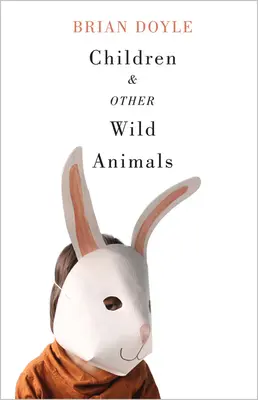 BRIAN DOYLE

Children
&
OTHER
Wild
Animals